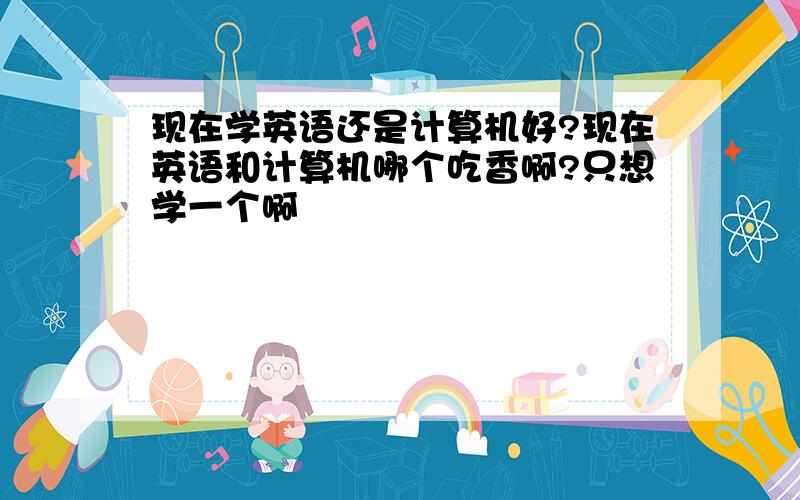 现在学英语还是计算机好?现在英语和计算机哪个吃香啊?只想学一个啊